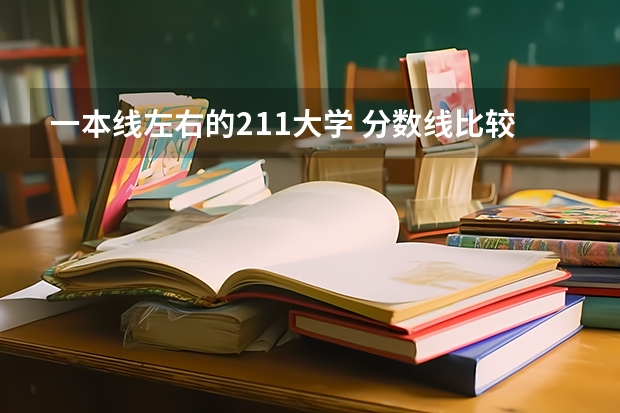 一本线左右的211大学 分数线比较